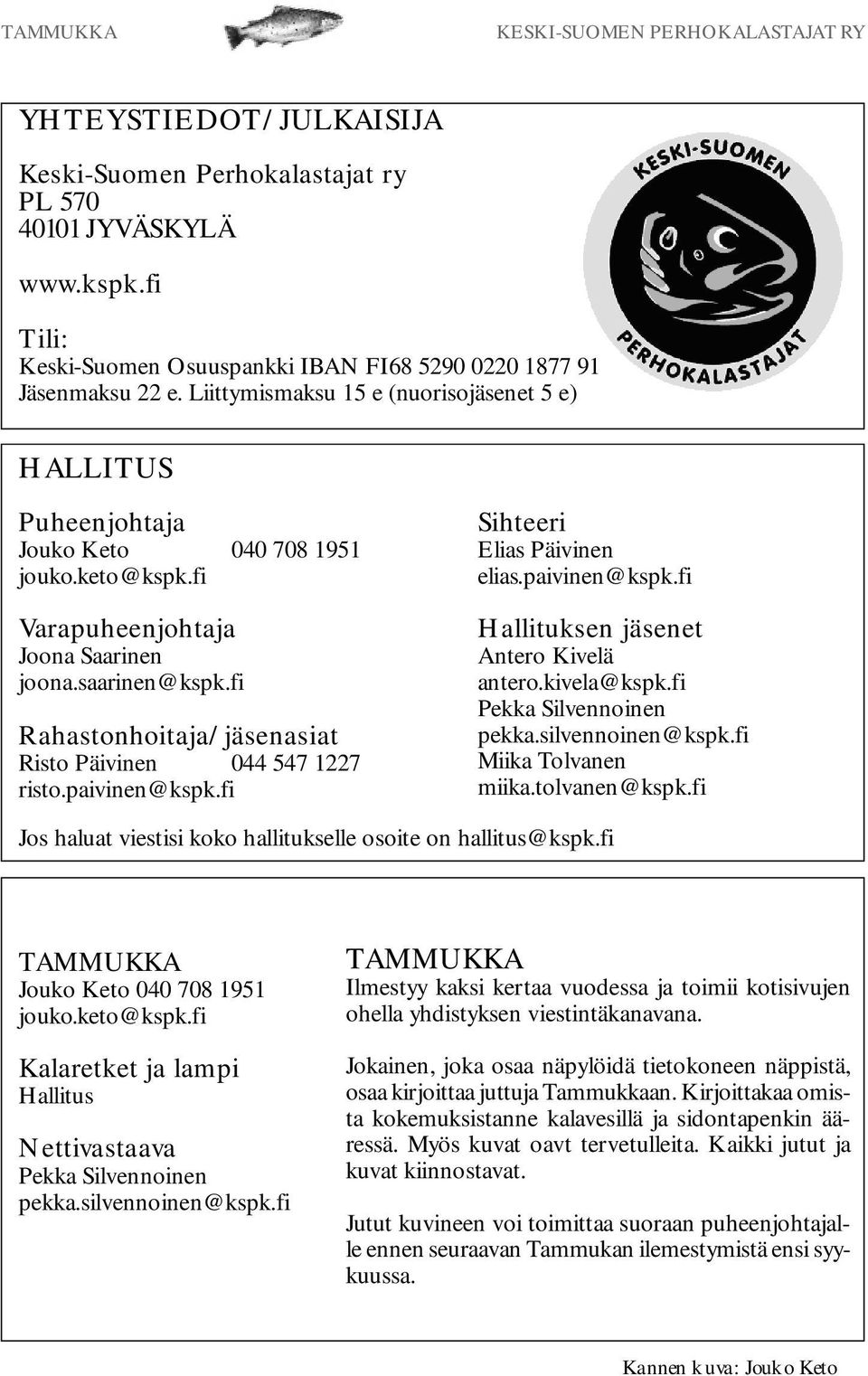 TAMMUKKA KESKI-SUOMEN PERHOKALASTAJAT RY

YHTEYSTIEDOT/JULKAISIJA

Keski-Suomen Perhokalastajat ry
PL 570
40101 JYVÄSKYLÄ

www.kspk.fi

Tili:
Keski-Suomen Osuuspankki IBAN FI68 5290 0220 1877 91
Jäsenmaksu 22 e. Liittymismaksu 15 e (nuorisojäsenet 5 e)

KESKI-SUOMEN PERHOKALASTAJAT

HALLITUS

Puheenjohtaja
Jouko Keto 040 708 1951
jouko.keto@kspk.fi

Varapuheenjohtaja
Joona Saarinen
joona.saarinen@kspk.fi

Rahastonhoitaja/jäsenasiat
Risto Päivinen 044 547 1227
risto.paivinen@kspk.fi

Sihteeri
Elias Päivinen
elias.paivinen@kspk.fi

Hallituksen jäsenet
Antero Kivelä
antero.kivela@kspk.fi
Pekka Silvennoinen
pekka.silvennoinen@kspk.fi
Miika Tolvanen
miika.tolvanen@kspk.fi

Jos haluat viestisi koko hallitukselle osoite on hallitus@kspk.fi

TAMMUKKA
Jouko Keto 040 708 1951
jouko.keto@kspk.fi

Kalaretket ja lampi
Hallitus

Nettivastaava
Pekka Silvennoinen
pekka.silvennoinen@kspk.fi

TAMMUKKA
Ilmestyy kaksi kertaa vuodessa ja toimii kotisivujen ohella yhdistyksen viestintäkanavana.

Jokainen, joka osaa näpylöidä tietokoneen näppistä, osaa kirjoittaa juttuja Tammukkaan. Kirjoittakaa omista kokemuksistanne kalavesillä ja sidontapenkin ääressä. Myös kuvat oavt tervetulleita. Kaikki jutut ja kuvat kiinnostavat.

Jutut kuvineen voi toimittaa suoraan puheenjohtajalle ennen seuraavan Tammukan ilemestymistä ensi syykuussa.

Kannen kuva: Jouko Keto